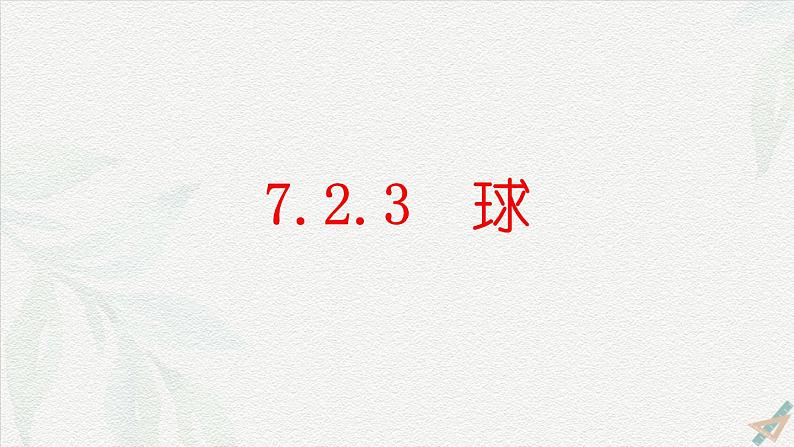 7.2.3　球